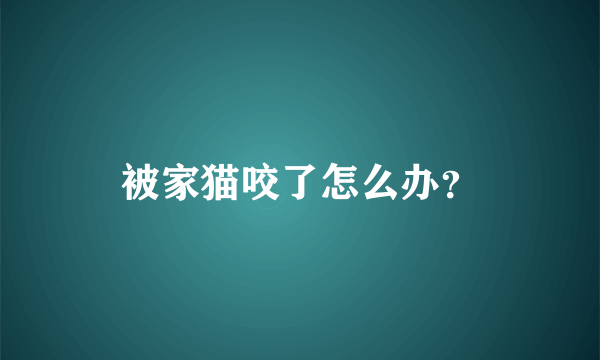 被家猫咬了怎么办?